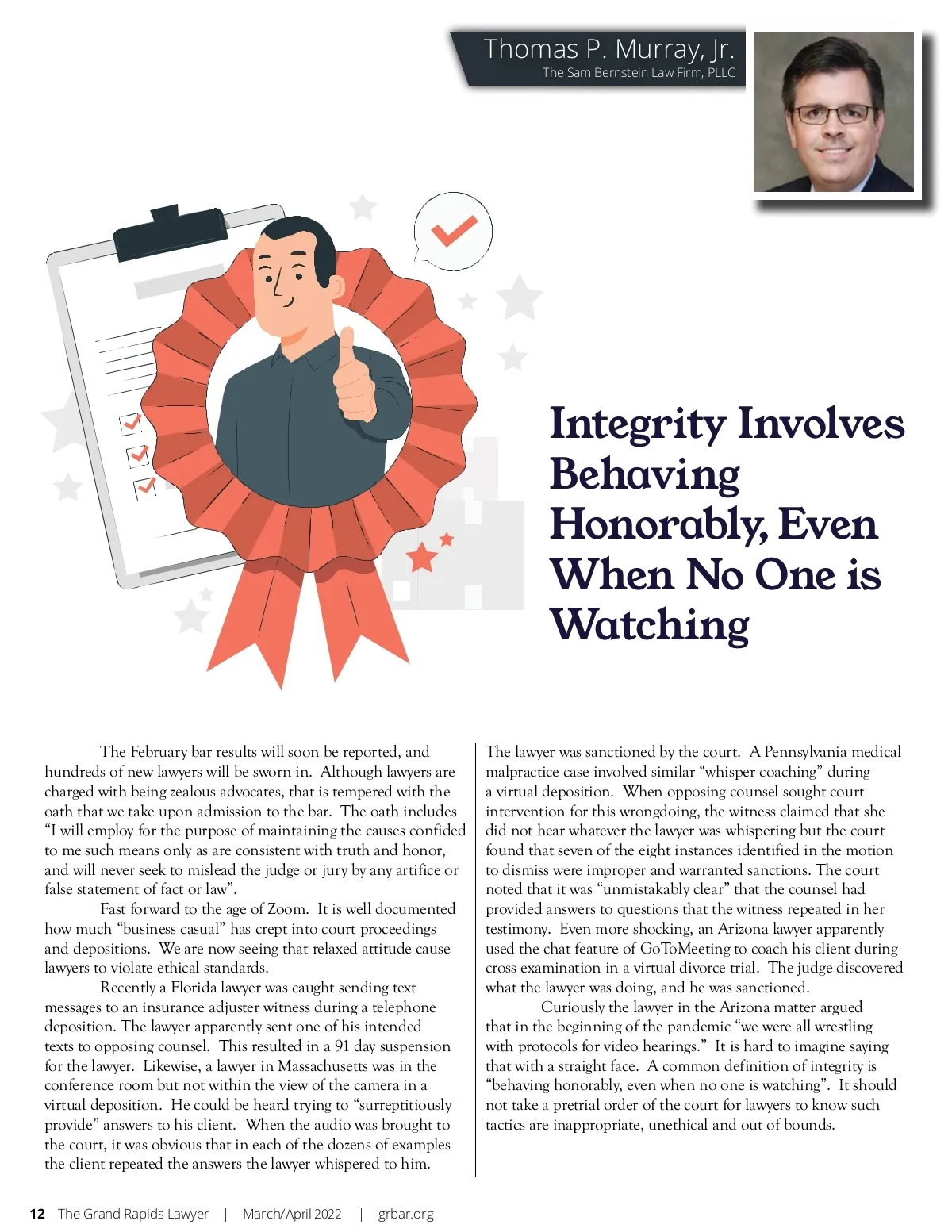 Thomas P. Murray, Jr.
The Sam Bernstein Law Firm, PLLC

Integrity Involves Behaving Honorably, Even When No One is Watching

The February bar results will soon be reported, and hundreds of new lawyers will be sworn in. Although lawyers are charged with being zealous advocates, that is tempered with the oath that we take upon admission to the bar. The oath includes "I will employ for the purpose of maintaining the causes confided to me such means only as are consistent with truth and honor, and will never seek to mislead the judge or jury by any artifice or false statement of fact or law".

Fast forward to the age of Zoom. It is well documented how much "business casual" has crept into court proceedings and depositions. We are now seeing that relaxed attitude cause lawyers to violate ethical standards.

Recently a Florida lawyer was caught sending text messages to an insurance adjuster witness during a telephone deposition. The lawyer apparently sent one of his intended texts to opposing counsel. This resulted in a 91 day suspension for the lawyer. Likewise, a lawyer in Massachusetts was in the conference room but not within the view of the camera in a virtual deposition. He could be heard trying to "surreptitiously provide" answers to his client. When the audio was brought to the court, it was obvious that in each of the dozens of examples the client repeated the answers the lawyer whispered to him. The lawyer was sanctioned by the court. A Pennsylvania medical malpractice case involved similar "whisper coaching" during a virtual deposition. When opposing counsel sought court intervention for this wrongdoing, the witness claimed that she did not hear whatever the lawyer was whispering but the court found that seven of the eight instances identified in the motion to dismiss were improper and warranted sanctions. The court noted that it was "unmistakably clear" that the counsel had provided answers to questions that the witness repeated in her testimony. Even more shocking, an Arizona lawyer apparently used the chat feature of GoToMeeting to coach his client during cross examination in a virtual divorce trial. The judge discovered what the lawyer was doing, and he was sanctioned.

Curiously the lawyer in the Arizona matter argued that in the beginning of the pandemic "we were all wrestling with protocols for video hearings." It is hard to imagine saying that with a straight face. A common definition of integrity is "behaving honorably, even when no one is watching". It should not take a pretrial order of the court for lawyers to know such tactics are inappropriate, unethical and out of bounds.

12 The Grand Rapids Lawyer | March/April 2022 | grbar.org